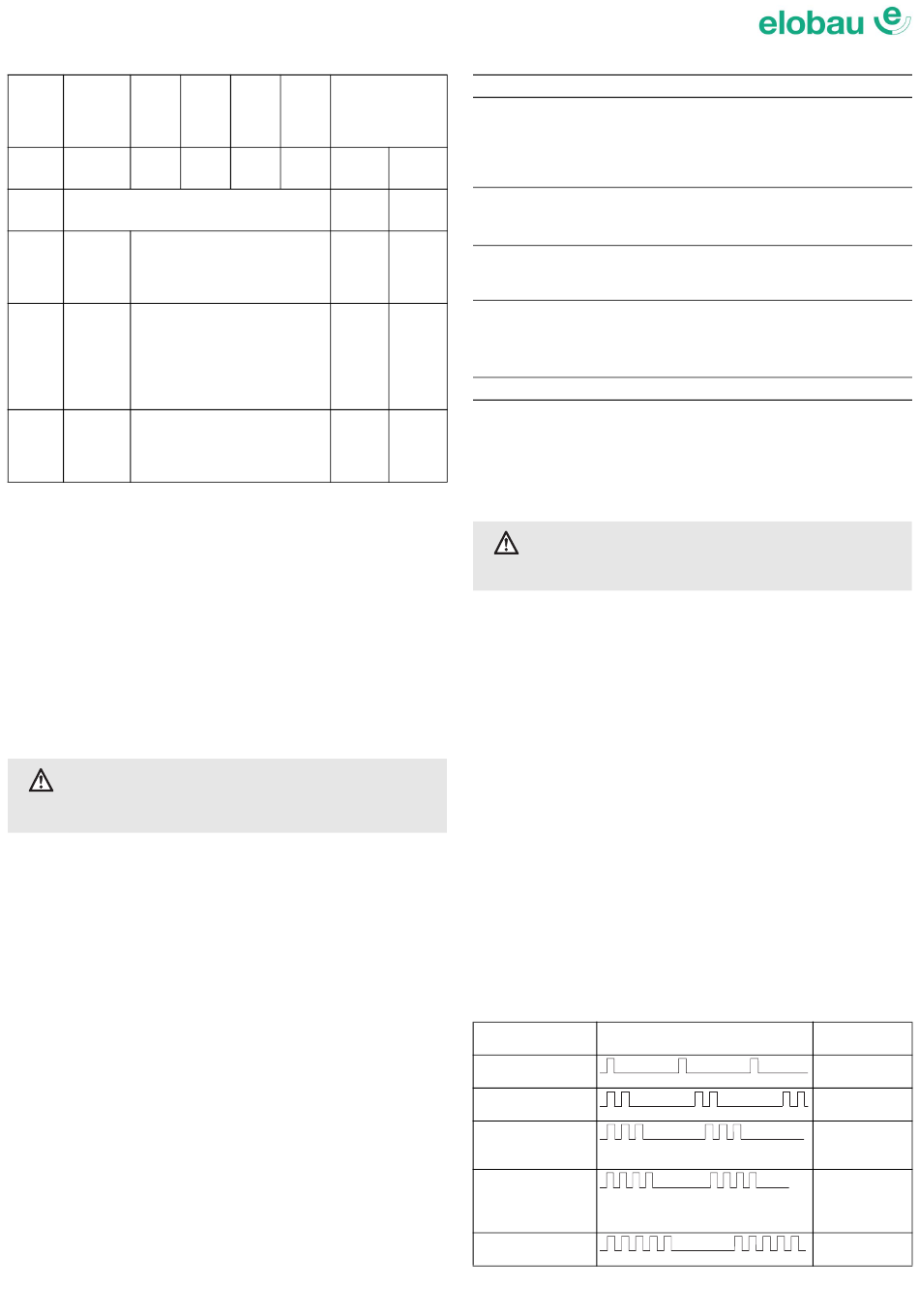 elobau